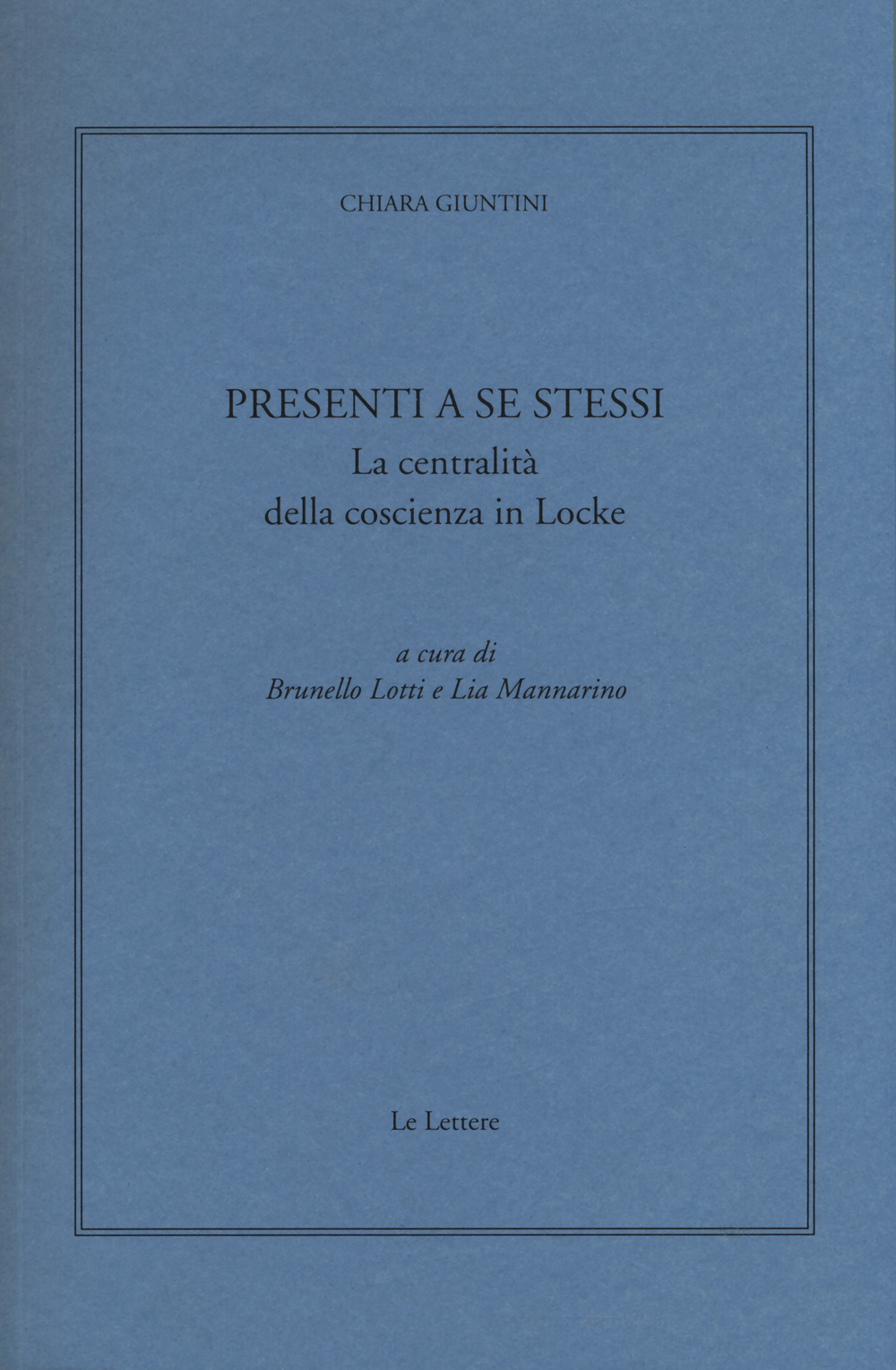 CHIARA GIUNTINI

PRESENTI A SE STESSI
La centralità
della coscienza in Locke

a cura di
Brunello Lotti e Lia Mannarino

Le Lettere